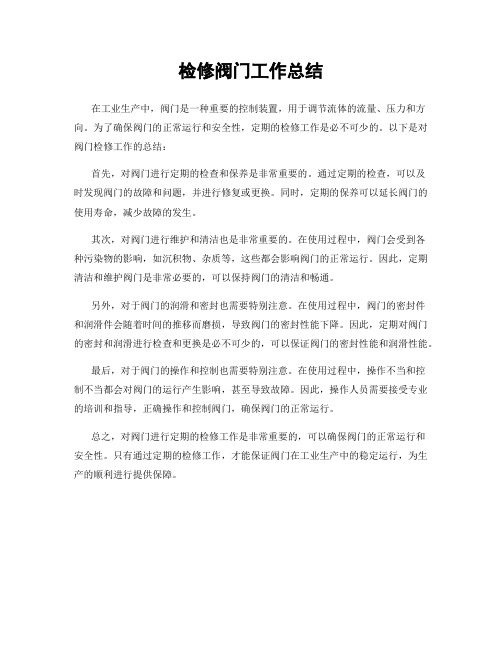 检修阀门工作总结

在工业生产中，阀门是一种重要的控制装置，用于调节流体的流量、压力和方向。为了确保阀门的正常运行和安全性，定期的检修工作是必不可少的。以下是对阀门检修工作的总结：

首先，对阀门进行定期的检查和保养是非常重要的。通过定期的检查，可以及时发现阀门的故障和问题，并进行修复或更换。同时，定期的保养可以延长阀门的使用寿命，减少故障的发生。

其次，对阀门进行维护和清洁也是非常重要的。在使用过程中，阀门会受到各种污染物的影响，如沉积物、杂质等，这些都会影响阀门的正常运行。因此，定期清洁和维护阀门是非常必要的，可以保持阀门的清洁和畅通。

另外，对于阀门的润滑和密封也需要特别注意。在使用过程中，阀门的密封件和润滑件会随着时间的推移而磨损，导致阀门的密封性能下降。因此，定期对阀门的密封和润滑进行检查和更换是必不可少的，可以保证阀门的密封性能和润滑性能。

最后，对于阀门的操作和控制也需要特别注意。在使用过程中，操作不当和控制不当都会对阀门的运行产生影响，甚至导致故障。因此，操作人员需要接受专业的培训和指导，正确操作和控制阀门，确保阀门的正常运行。

总之，对阀门进行定期的检修工作是非常重要的，可以确保阀门的正常运行和安全性。只有通过定期的检修工作，才能保证阀门在工业生产中的稳定运行，为生产的顺利进行提供保障。